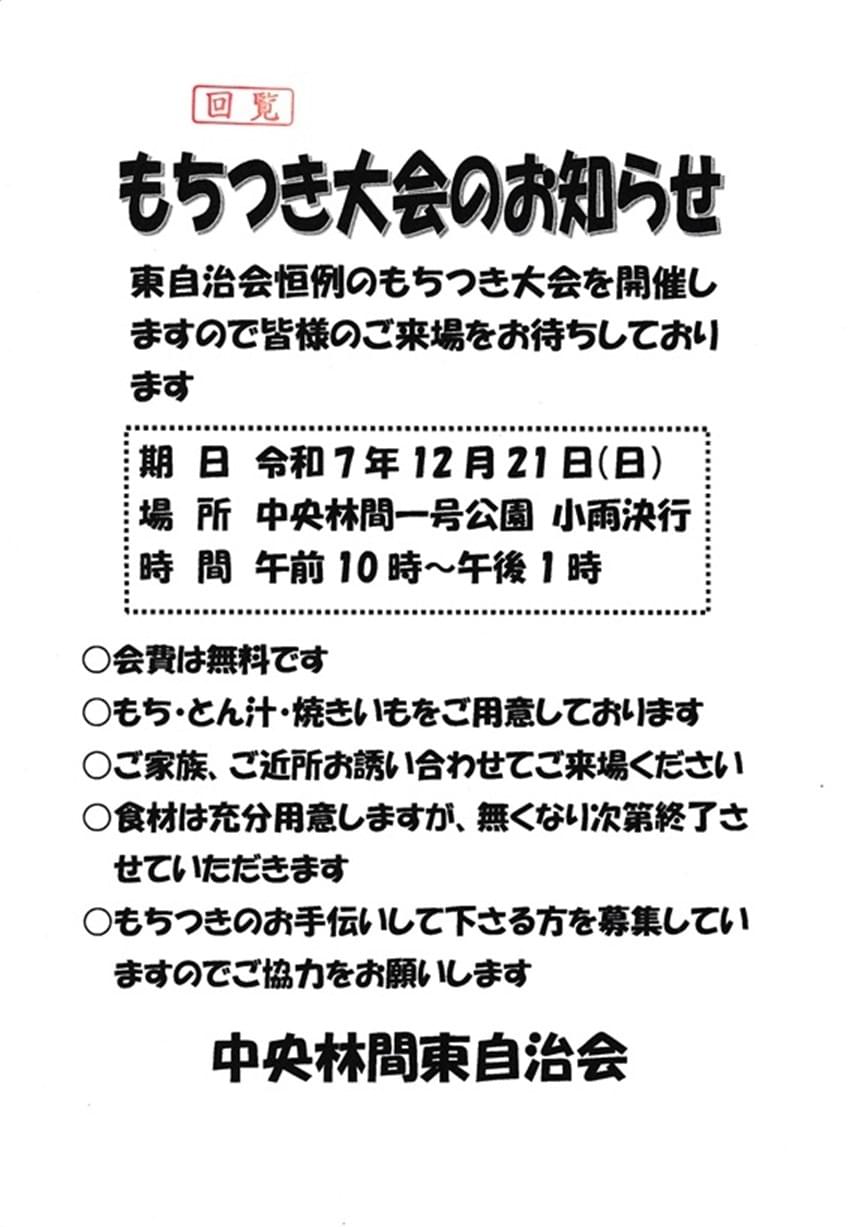 回覧

もちつき大会のお知らせ

東自治会恒例のもちつき大会を開催しますので皆様のご来場をお待ちしております

期 日 令和7年12月21日(日)
場 所 中央林間一号公園 小雨決行
時 間 午前10時～午後1時

○会費は無料です
○もち・とん汁・焼きいもをご用意しております
○ご家族、ご近所お誘い合わせてご来場ください
○食材は充分用意しますが、無くなり次第終了させていただきます
○もちつきのお手伝いして下さる方を募集していますのでご協力をお願いします

中央林間東自治会